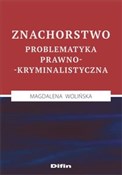 ZNACHORSTWO
PROBLEMATYKA PRAWNO-
-KRYMINALISTYCZNA

MAGDALENA WOLIŃSKA

Difin